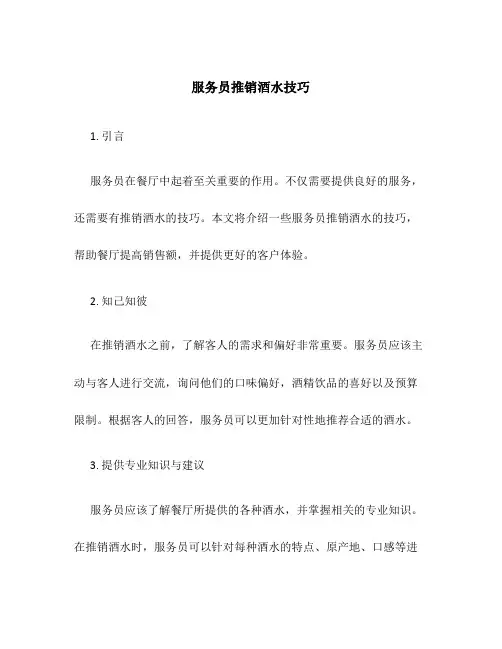 服务员推销酒水技巧

1. 引言

服务员在餐厅中起着至关重要的作用。不仅需要提供良好的服务，还需要有推销酒水的技巧。本文将介绍一些服务员推销酒水的技巧，帮助餐厅提高销售额，并提供更好的客户体验。

2. 知己知彼

在推销酒水之前，了解客人的需求和偏好非常重要。服务员应该主动与客人进行交流，询问他们的口味偏好，酒精饮品的喜好以及预算限制。根据客人的回答，服务员可以更加针对性地推荐合适的酒水。

3. 提供专业知识与建议

服务员应该了解餐厅所提供的各种酒水，并掌握相关的专业知识。在推销酒水时，服务员可以针对每种酒水的特点、原产地、口感等进